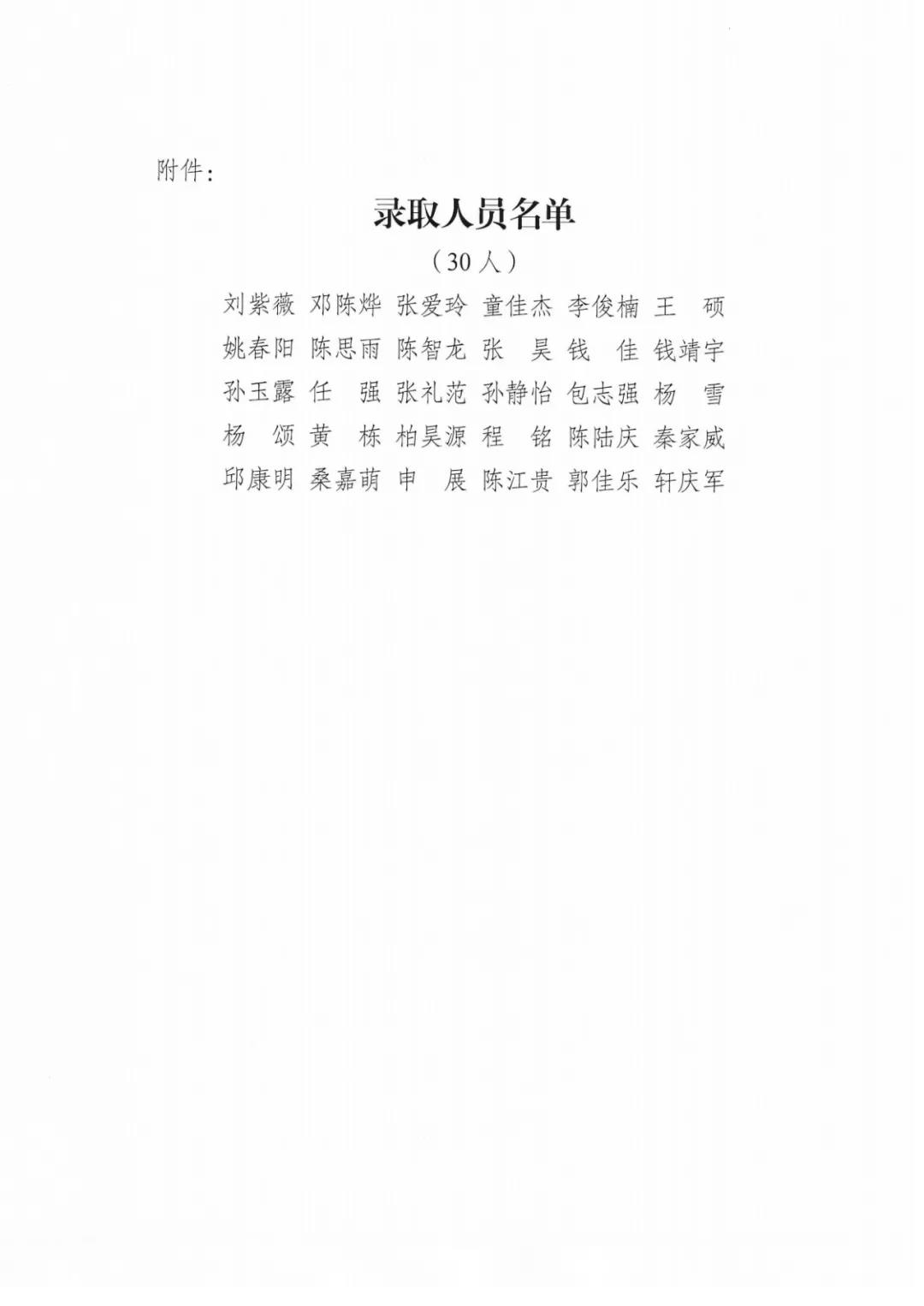 附件：

录取人员名单

（30人）

刘紫薇 邓陈烨 张爱玲 童佳杰 李俊楠 王　硕
姚春阳 陈思雨 陈智龙 张　昊 钱　佳 钱靖宇
孙玉露 任　强 张礼范 孙静怡 包志强 杨　雪
杨　颂 黄　栋 柏昊源 程　铭 陈陆庆 秦家威
邱康明 桑嘉萌 申　展 陈江贵 郭佳乐 轩庆军